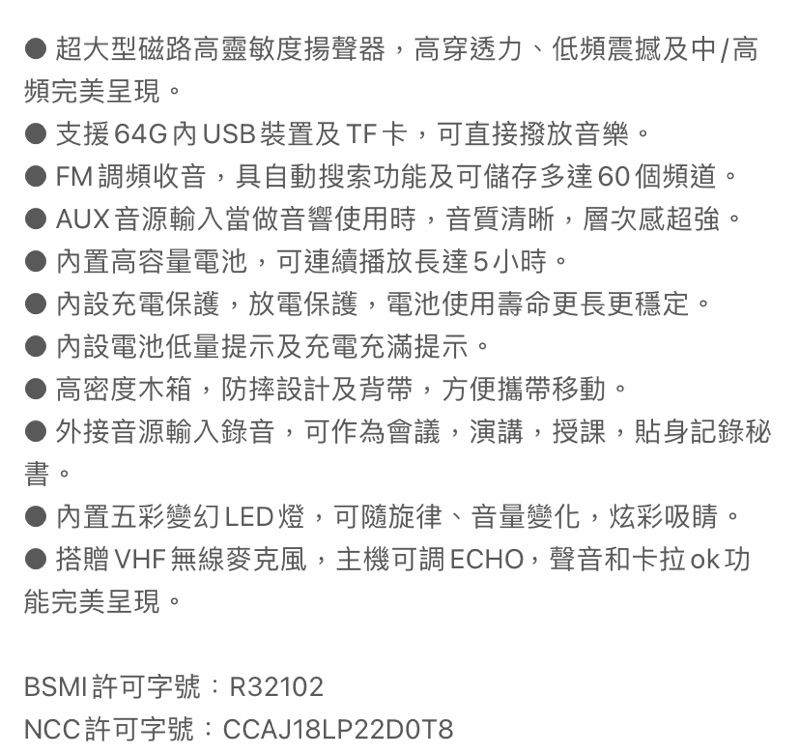 ● 超大型磁路高靈敏度揚聲器，高穿透力、低頻震撼及中/高頻完美呈現。
● 支援64G內USB裝置及TF卡，可直接撥放音樂。
● FM調頻收音，具自動搜索功能及可儲存多達60個頻道。
● AUX音源輸入當做音響使用時，音質清晰，層次感超強。
● 內置高容量電池，可連續播放長達5小時。
● 內設充電保護，放電保護，電池使用壽命更長更穩定。
● 內設電池低量提示及充電充滿提示。
● 高密度木箱，防摔設計及背帶，方便攜帶移動。
● 外接音源輸入錄音，可作為會議，演講，授課，貼身記錄秘書。
● 內置五彩變幻LED燈，可隨旋律、音量變化，炫彩吸睛。
● 搭贈VHF無線麥克風，主機可調ECHO，聲音和卡拉ok功能完美呈現。

BSMI許可字號：R32102
NCC許可字號：CCAJ18LP22D0T8